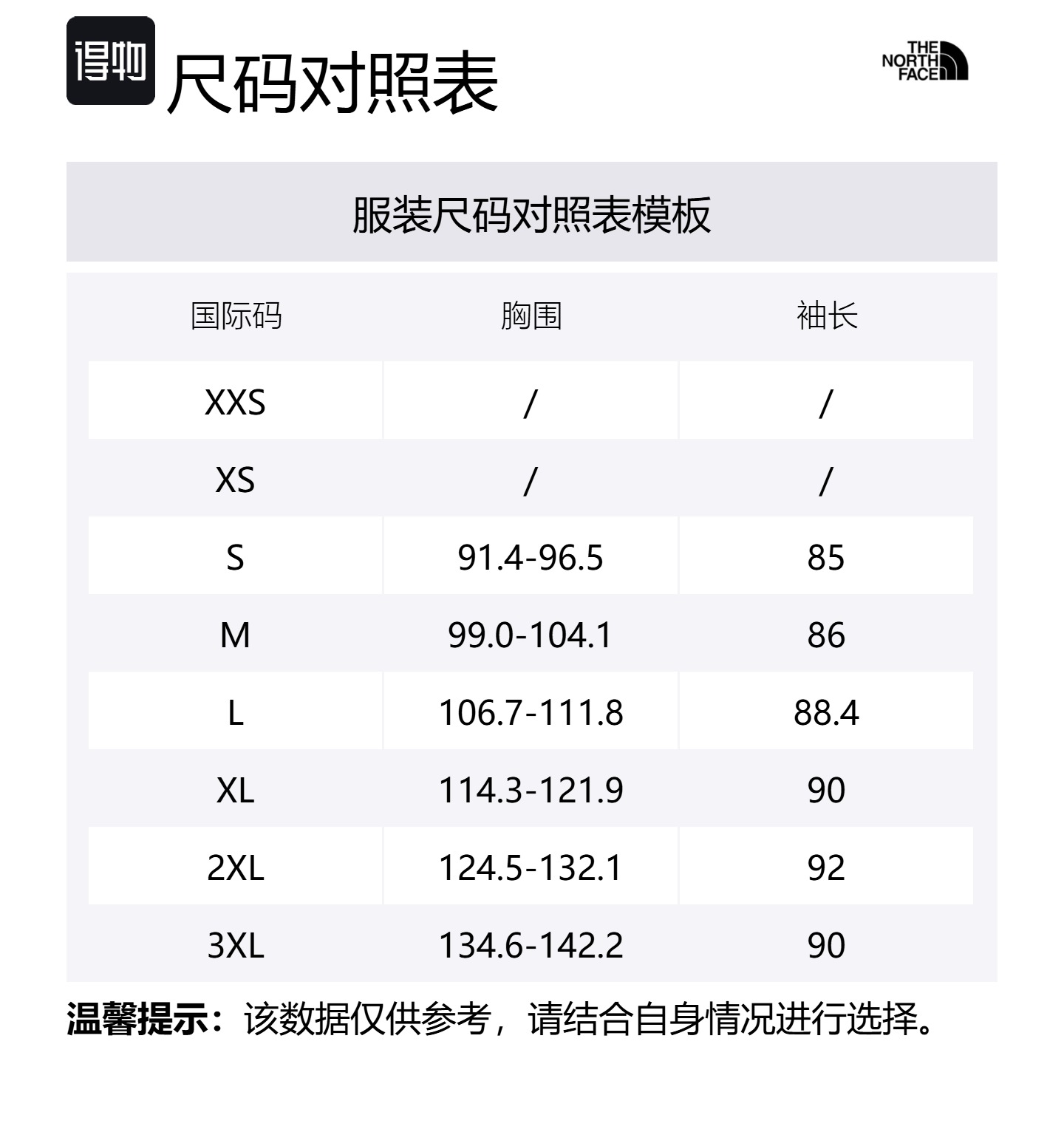 得物 尺码对照表

THE
NORTH
FACE

服装尺码对照表模板

| 国际码 | 胸围 | 袖长 |
|---|---|---|
| XXS | / | / |
| XS | / | / |
| S | 91.4-96.5 | 85 |
| M | 99.0-104.1 | 86 |
| L | 106.7-111.8 | 88.4 |
| XL | 114.3-121.9 | 90 |
| 2XL | 124.5-132.1 | 92 |
| 3XL | 134.6-142.2 | 90 |

温馨提示：该数据仅供参考，请结合自身情况进行选择。